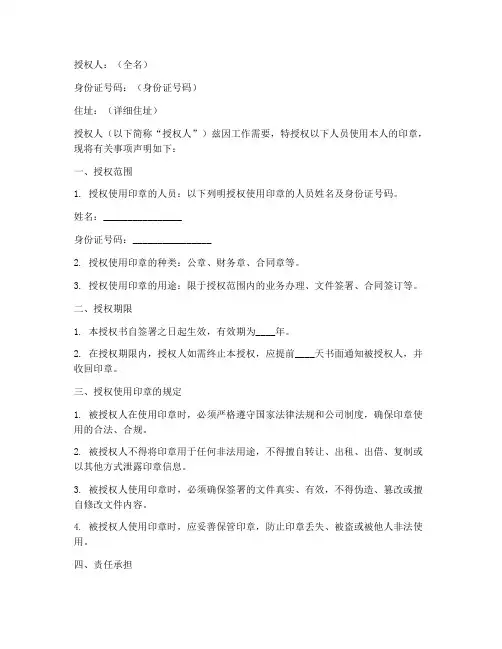 授权人：（全名）

身份证号码：（身份证号码）

住址：（详细住址）

授权人（以下简称“授权人”）兹因工作需要，特授权以下人员使用本人的印章，现将有关事项声明如下：

一、授权范围

1. 授权使用印章的人员：以下列明授权使用印章的人员姓名及身份证号码。

姓名：________________

身份证号码：________________

2. 授权使用印章的种类：公章、财务章、合同章等。

3. 授权使用印章的用途：限于授权范围内的业务办理、文件签署、合同签订等。

二、授权期限

1. 本授权书自签署之日起生效，有效期为____年。

2. 在授权期限内，授权人如需终止本授权，应提前____天书面通知被授权人，并收回印章。

三、授权使用印章的规定

1. 被授权人在使用印章时，必须严格遵守国家法律法规和公司制度，确保印章使用的合法、合规。

2. 被授权人不得将印章用于任何非法用途，不得擅自转让、出租、出借、复制或以其他方式泄露印章信息。

3. 被授权人使用印章时，必须确保签署的文件真实、有效，不得伪造、篡改或擅自修改文件内容。

4. 被授权人使用印章时，应妥善保管印章，防止印章丢失、被盗或被他人非法使用。

四、责任承担